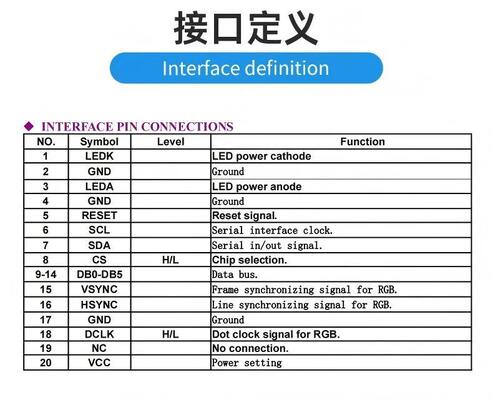 接口定义

Interface definition

◆ INTERFACE PIN CONNECTIONS

| NO. | Symbol | Level | Function |
|---|---|---|---|
| 1 | LEDK | | LED power cathode |
| 2 | GND | | Ground |
| 3 | LEDA | | LED power anode |
| 4 | GND | | Ground |
| 5 | RESET | | Reset signal. |
| 6 | SCL | | Serial interface clock. |
| 7 | SDA | | Serial in/out signal. |
| 8 | CS | H/L | Chip selection. |
| 9-14 | DB0-DB5 | | Data bus. |
| 15 | VSYNC | | Frame synchronizing signal for RGB. |
| 16 | HSYNC | | Line synchronizing signal for RGB. |
| 17 | GND | | Ground |
| 18 | DCLK | H/L | Dot clock signal for RGB. |
| 19 | NC | | No connection. |
| 20 | VCC | | Power setting |